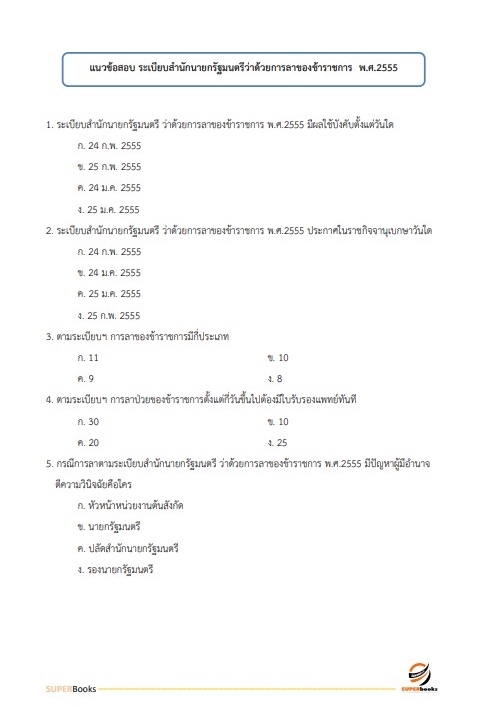 แนวข้อสอบ ระเบียบสำนักนายกรัฐมนตรีว่าด้วยการลาของข้าราชการ พ.ศ.2555

1. ระเบียบสำนักนายกรัฐมนตรี ว่าด้วยการลาของข้าราชการ พ.ศ.2555 มีผลใช้บังคับตั้งแต่วันใด

ก. 24 ก.พ. 2555

ข. 25 ก.พ. 2555

ค. 24 ม.ค. 2555

ง. 25 ม.ค. 2555

2. ระเบียบสำนักนายกรัฐมนตรี ว่าด้วยการลาของข้าราชการ พ.ศ.2555 ประกาศในราชกิจจานุเบกษาวันใด

ก. 24 ก.พ. 2555

ข. 24 ม.ค. 2555

ค. 25 ม.ค. 2555

ง. 25 ก.พ. 2555

3. ตามระเบียบฯ การลาของข้าราชการมีกี่ประเภท

ก. 11

ข. 10

ค. 9

ง. 8

4. ตามระเบียบฯ การลาป่วยของข้าราชการตั้งแต่กี่วันขึ้นไปต้องมีใบรับรองแพทย์ทันที

ก. 30

ข. 10

ค. 20

ง. 25

5. กรณีการลาตามระเบียบสำนักนายกรัฐมนตรี ว่าด้วยการลาของข้าราชการ พ.ศ.2555 มีปัญหาผู้มีอำนาจตีความวินิจฉัยคือใคร

ก. หัวหน้าหน่วยงานต้นสังกัด

ข. นายกรัฐมนตรี

ค. ปลัดสำนักนายกรัฐมนตรี

ง. รองนายกรัฐมนตรี

SUPERBooks

SUPERbooks